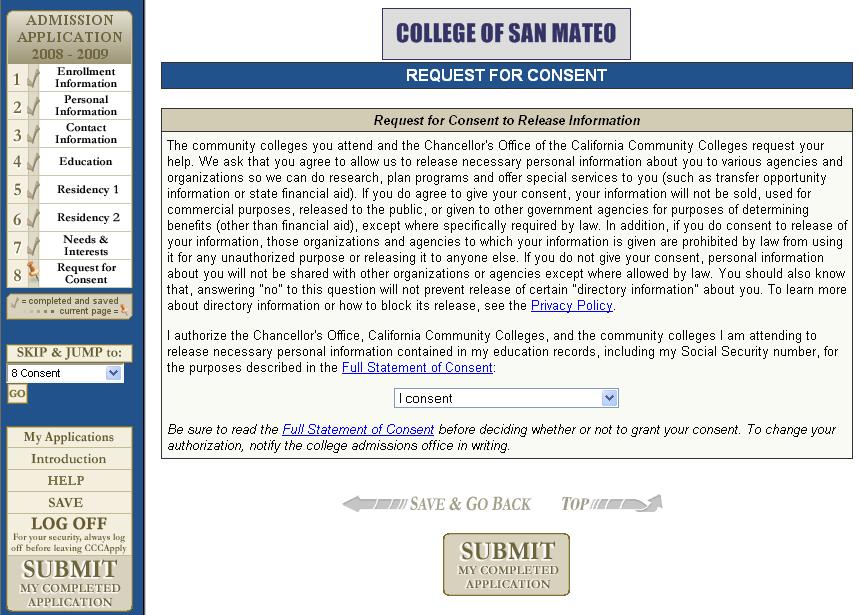 ADMISSION APPLICATION 2008 - 2009

1 Enrollment Information
2 Personal Information
3 Contact Information
4 Education
5 Residency 1
6 Residency 2
7 Needs & Interests
8 Request for Consent

= completed and saved
current page =

SKIP & JUMP to:
8 Consent
GO

My Applications
Introduction
HELP
SAVE
LOG OFF
For your security, always log off before leaving CCCApply
SUBMIT
MY COMPLETED APPLICATION

COLLEGE OF SAN MATEO

REQUEST FOR CONSENT

Request for Consent to Release Information

The community colleges you attend and the Chancellor's Office of the California Community Colleges request your help. We ask that you agree to allow us to release necessary personal information about you to various agencies and organizations so we can do research, plan programs and offer special services to you (such as transfer opportunity information or state financial aid). If you do agree to give your consent, your information will not be sold, used for commercial purposes, released to the public, or given to other government agencies for purposes of determining benefits (other than financial aid), except where specifically required by law. In addition, if you do consent to release of your information, those organizations and agencies to which your information is given are prohibited by law from using it for any unauthorized purpose or releasing it to anyone else. If you do not give your consent, personal information about you will not be shared with other organizations or agencies except where allowed by law. You should also know that, answering "no" to this question will not prevent release of certain "directory information" about you. To learn more about directory information or how to block its release, see the Privacy Policy.

I authorize the Chancellor's Office, California Community Colleges, and the community colleges I am attending to release necessary personal information contained in my education records, including my Social Security number, for the purposes described in the Full Statement of Consent:

I consent

Be sure to read the Full Statement of Consent before deciding whether or not to grant your consent. To change your authorization, notify the college admissions office in writing.

SAVE & GO BACK
TOP

SUBMIT
MY COMPLETED APPLICATION